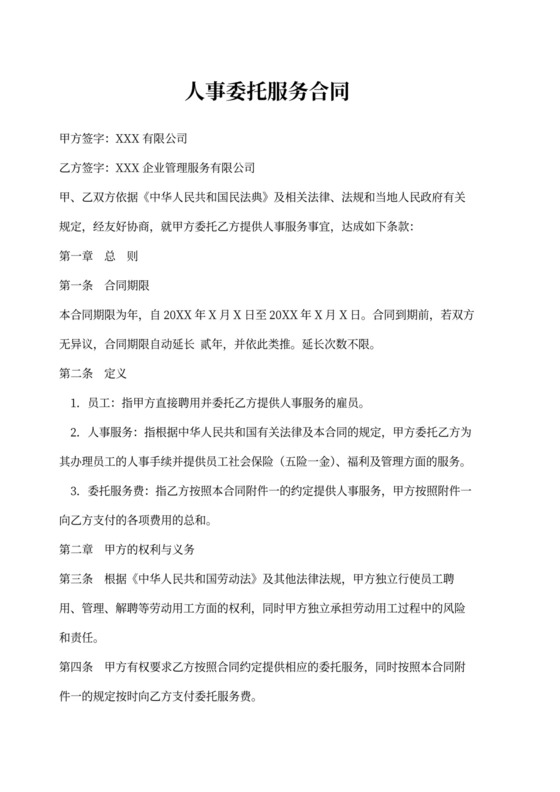 人事委托服务合同

甲方签字：XXX 有限公司

乙方签字：XXX 企业管理服务有限公司

甲、乙双方依据《中华人民共和国民法典》及相关法律、法规和当地人民政府有关规定，经友好协商，就甲方委托乙方提供人事服务事宜，达成如下条款：

第一章　总　则

第一条　合同期限

本合同期限为年，自 20XX 年 X 月 X 日至 20XX 年 X 月 X 日。合同到期前，若双方无异议，合同期限自动延长 贰年，并依此类推。延长次数不限。

第二条　定义

1. 员工：指甲方直接聘用并委托乙方提供人事服务的雇员。

2. 人事服务：指根据中华人民共和国有关法律及本合同的规定，甲方委托乙方为其办理员工的人事手续并提供员工社会保险（五险一金）、福利及管理方面的服务。

3. 委托服务费：指乙方按照本合同附件一的约定提供人事服务，甲方按照附件一向乙方支付的各项费用的总和。

第二章　甲方的权利与义务

第三条　根据《中华人民共和国劳动法》及其他法律法规，甲方独立行使员工聘用、管理、解聘等劳动用工方面的权利，同时甲方独立承担劳动用工过程中的风险和责任。

第四条　甲方有权要求乙方按照合同约定提供相应的委托服务，同时按照本合同附件一的规定按时向乙方支付委托服务费。